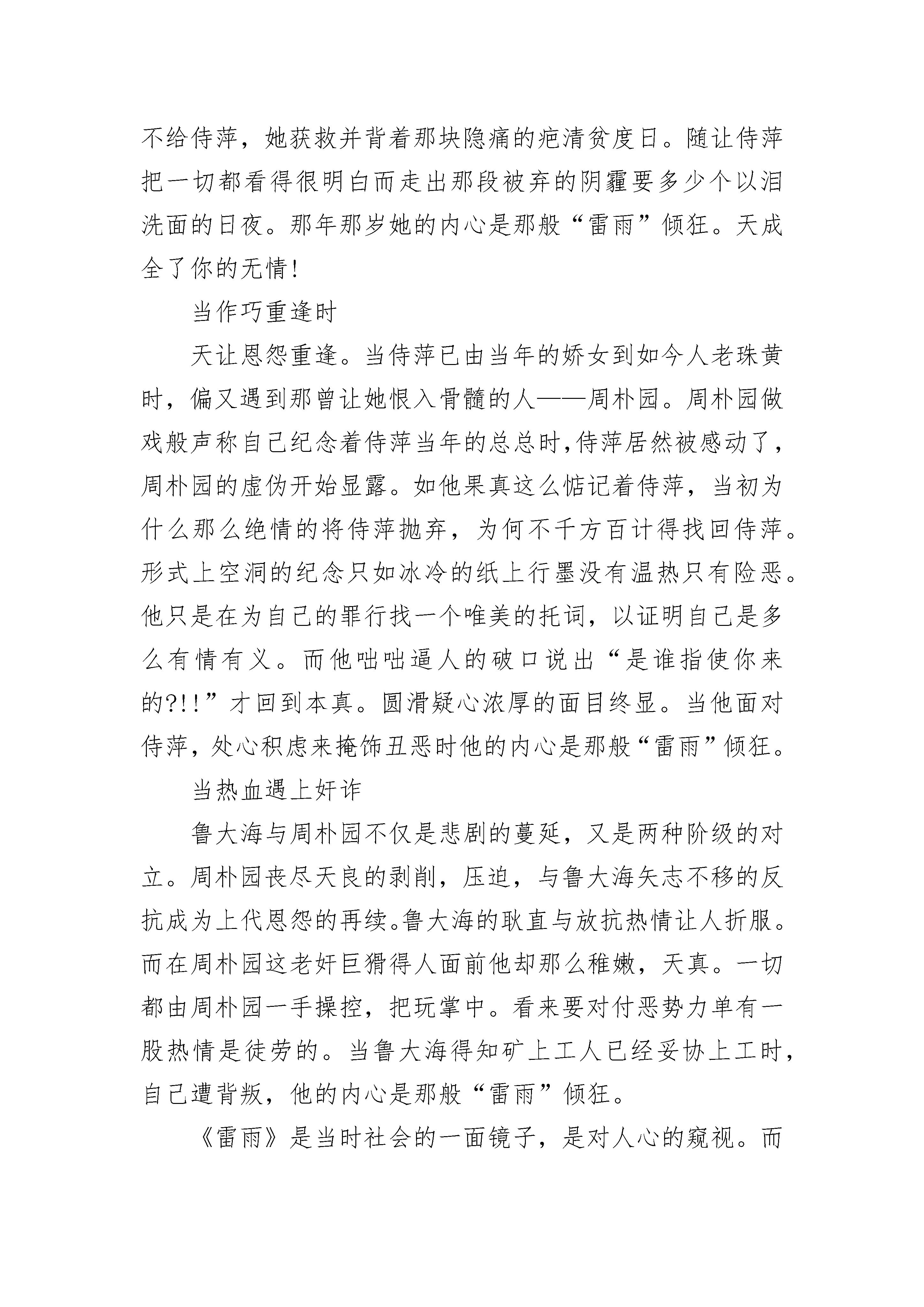 不给侍萍，她获救并背着那块隐痛的疤清贫度日。随让侍萍把一切都看得很明白而走出那段被弃的阴霾要多少个以泪洗面的日夜。那年那岁她的内心是那般“雷雨”倾狂。天成全了你的无情!

当作巧重逢时

天让恩怨重逢。当侍萍已由当年的娇女到如今人老珠黄时，偏又遇到那曾让她恨入骨髓的人——周朴园。周朴园做戏般声称自己纪念着侍萍当年的总总时,侍萍居然被感动了，周朴园的虚伪开始显露。如他果真这么惦记着侍萍，当初为什么那么绝情的将侍萍抛弃，为何不千方百计得找回侍萍。形式上空洞的纪念只如冰冷的纸上行墨没有温热只有险恶。他只是在为自己的罪行找一个唯美的托词，以证明自己是多么有情有义。而他咄咄逼人的破口说出“是谁指使你来的?!!”才回到本真。圆滑疑心浓厚的面目终显。当他面对侍萍，处心积虑来掩饰丑恶时他的内心是那般“雷雨”倾狂。

当热血遇上奸诈

鲁大海与周朴园不仅是悲剧的蔓延，又是两种阶级的对立。周朴园丧尽天良的剥削，压迫，与鲁大海矢志不移的反抗成为上代恩怨的再续。鲁大海的耿直与放抗热情让人折服。而在周朴园这老奸巨猾得人面前他却那么稚嫩，天真。一切都由周朴园一手操控，把玩掌中。看来要对付恶势力单有一股热情是徒劳的。当鲁大海得知矿上工人已经妥协上工时，自己遭背叛，他的内心是那般“雷雨”倾狂。

《雷雨》是当时社会的一面镜子，是对人心的窥视。而